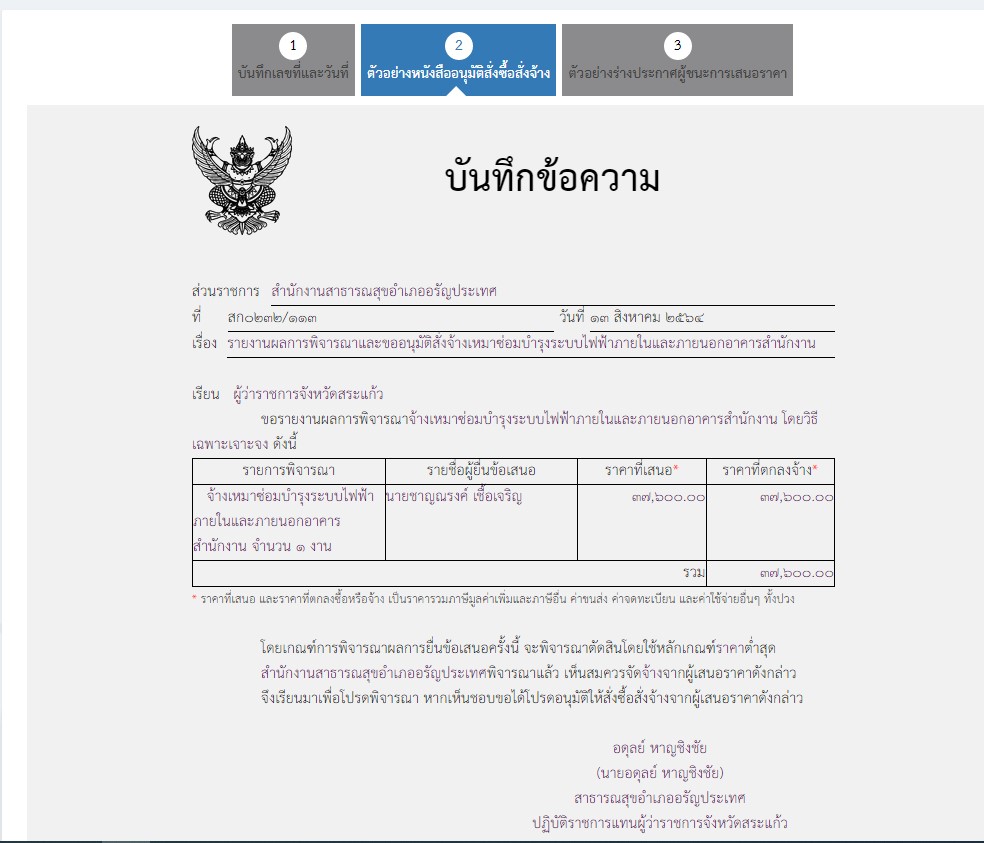 1
บันทึกเลขที่และวันที่

2
ตัวอย่างหนังสืออนุมัติสั่งซื้อสั่งจ้าง

3
ตัวอย่างร่างประกาศผู้ชนะการเสนอราคา

บันทึกข้อความ

ส่วนราชการ สำนักงานสาธารณสุขอำเภออรัญประเทศ
ที่ สก๐๒๓๒/๑๑๓ วันที่ ๑๓ สิงหาคม ๒๕๖๔
เรื่อง รายงานผลการพิจารณาและขออนุมัติสั่งจ้างเหมาซ่อมบำรุงระบบไฟฟ้าภายในและภายนอกอาคารสำนักงาน

เรียน ผู้ว่าราชการจังหวัดสระแก้ว

ขอรายงานผลการพิจารณาจ้างเหมาซ่อมบำรุงระบบไฟฟ้าภายในและภายนอกอาคารสำนักงาน โดยวิธีเฉพาะเจาะจง ดังนี้

| รายการพิจารณา | รายชื่อผู้ยื่นข้อเสนอ | ราคาที่เสนอ* | ราคาที่ตกลงจ้าง* |
|---|---|---|---|
| จ้างเหมาซ่อมบำรุงระบบไฟฟ้าภายในและภายนอกอาคารสำนักงาน จำนวน ๑ งาน | นายชาญณรงค์ เชื้อเจริญ | ๓๗,๖๐๐.๐๐ | ๓๗,๖๐๐.๐๐ |
| | | รวม | ๓๗,๖๐๐.๐๐ |

* ราคาที่เสนอ และราคาที่ตกลงซื้อหรือจ้าง เป็นราคารวมภาษีมูลค่าเพิ่มและภาษีอื่น ค่าขนส่ง ค่าจดทะเบียน และค่าใช้จ่ายอื่นๆ ทั้งปวง

โดยเกณฑ์การพิจารณาผลการยื่นข้อเสนอครั้งนี้ จะพิจารณาตัดสินโดยใช้หลักเกณฑ์ราคาต่ำสุด
สำนักงานสาธารณสุขอำเภออรัญประเทศพิจารณาแล้ว เห็นสมควรจัดจ้างจากผู้เสนอราคาดังกล่าว
จึงเรียนมาเพื่อโปรดพิจารณา หากเห็นชอบขอได้โปรดอนุมัติให้สั่งซื้อสั่งจ้างจากผู้เสนอราคาดังกล่าว

อดุลย์ หาญชิงชัย
(นายอดุลย์ หาญชิงชัย)
สาธารณสุขอำเภออรัญประเทศ
ปฏิบัติราชการแทนผู้ว่าราชการจังหวัดสระแก้ว